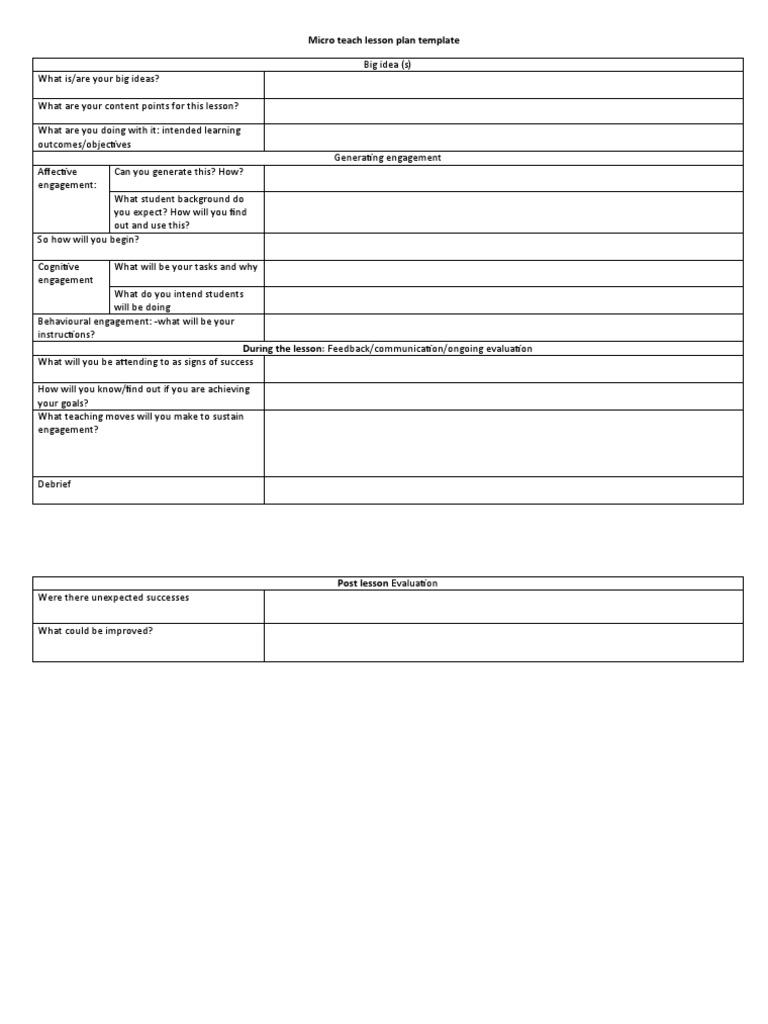 Micro teach lesson plan template

| Big idea (s) | | |
|---|---|---|
| What is/are your big ideas? | | |
| What are your content points for this lesson? | | |
| What are you doing with it: intended learning outcomes/objectives | | |
| Generating engagement | | |
| Affective engagement: | Can you generate this? How? | |
| | What student background do you expect? How will you find out and use this? | |
| So how will you begin? | | |
| Cognitive engagement | What will be your tasks and why | |
| | What do you intend students will be doing | |
| Behavioural engagement: -what will be your instructions? | | |
| During the lesson: Feedback/communication/ongoing evaluation | | |
| What will you be attending to as signs of success | | |
| How will you know/find out if you are achieving your goals? | | |
| What teaching moves will you make to sustain engagement? | | |
| Debrief | | |

| Post lesson Evaluation | |
|---|---|
| Were there unexpected successes | |
| What could be improved? | |